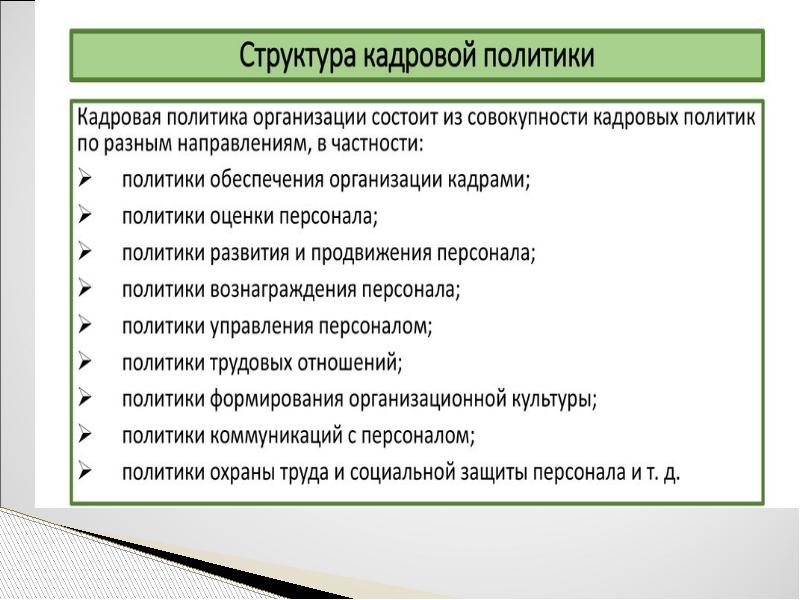 Структура кадровой политики

Кадровая политика организации состоит из совокупности кадровых политик по разным направлениям, в частности:

➢ политики обеспечения организации кадрами;
➢ политики оценки персонала;
➢ политики развития и продвижения персонала;
➢ политики вознаграждения персонала;
➢ политики управления персоналом;
➢ политики трудовых отношений;
➢ политики формирования организационной культуры;
➢ политики коммуникаций с персоналом;
➢ политики охраны труда и социальной защиты персонала и т. д.